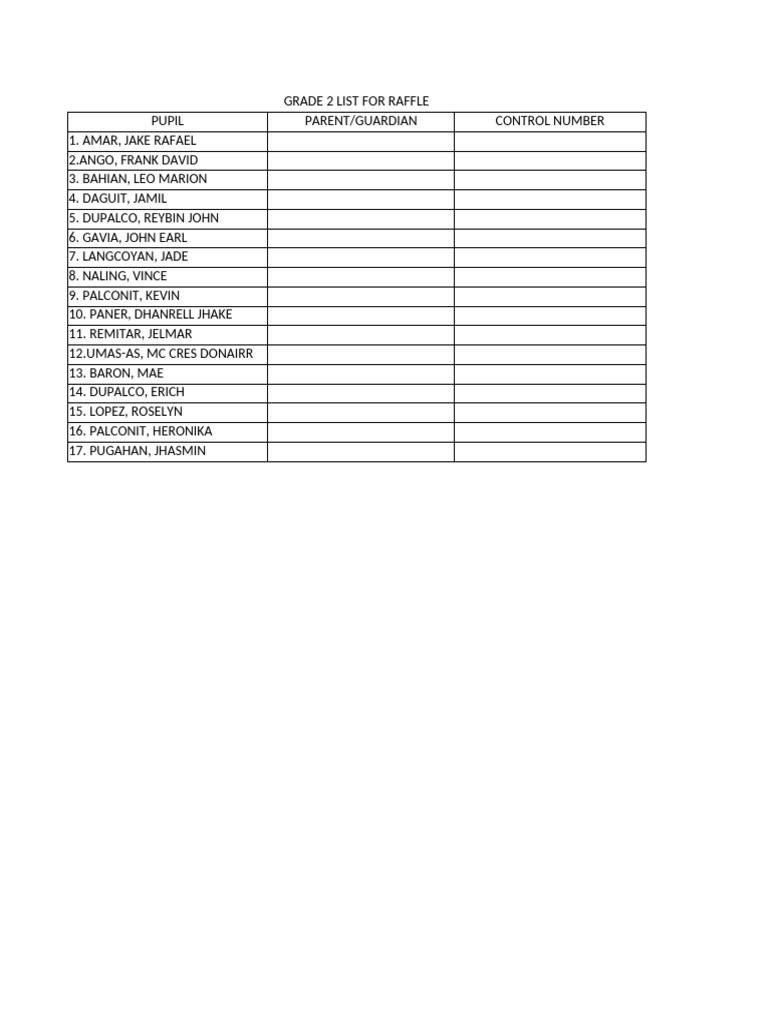 GRADE 2 LIST FOR RAFFLE

| PUPIL | PARENT/GUARDIAN | CONTROL NUMBER |
|---|---|---|
| 1. AMAR, JAKE RAFAEL | | |
| 2.ANGO, FRANK DAVID | | |
| 3. BAHIAN, LEO MARION | | |
| 4. DAGUIT, JAMIL | | |
| 5. DUPALCO, REYBIN JOHN | | |
| 6. GAVIA, JOHN EARL | | |
| 7. LANGCOYAN, JADE | | |
| 8. NALING, VINCE | | |
| 9. PALCONIT, KEVIN | | |
| 10. PANER, DHANRELL JHAKE | | |
| 11. REMITAR, JELMAR | | |
| 12.UMAS-AS, MC CRES DONAIRR | | |
| 13. BARON, MAE | | |
| 14. DUPALCO, ERICH | | |
| 15. LOPEZ, ROSELYN | | |
| 16. PALCONIT, HERONIKA | | |
| 17. PUGAHAN, JHASMIN | | |